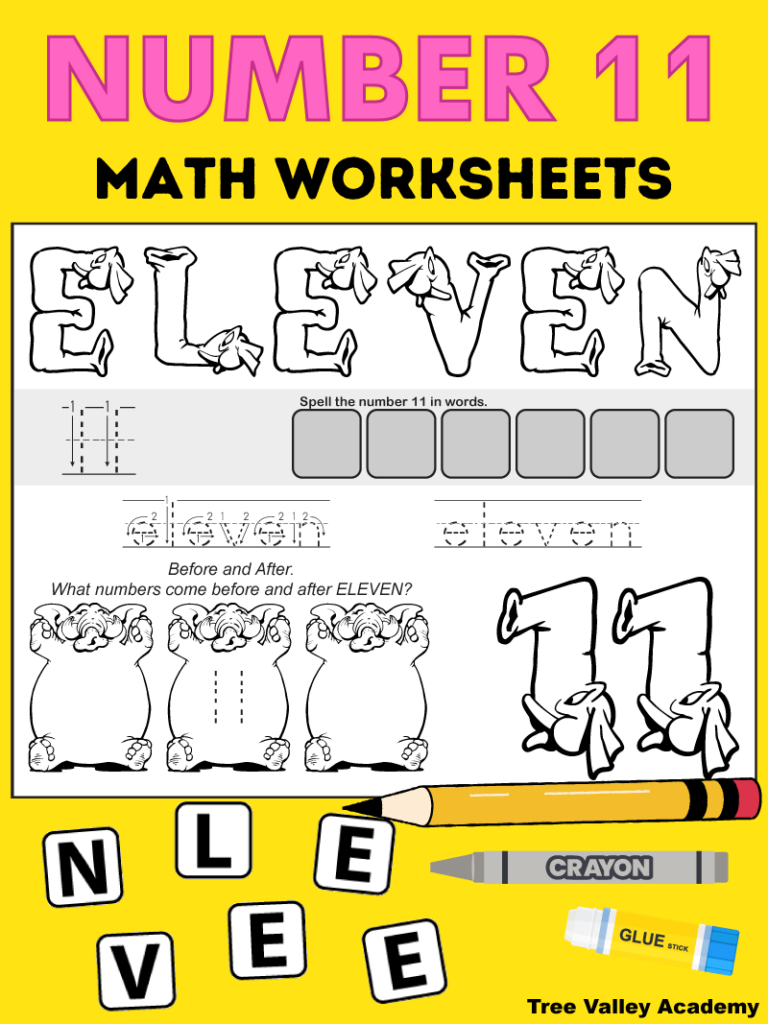 NUMBER 11
MATH WORKSHEETS

ELEVEN

11

Spell the number 11 in words.

eleven eleven

Before and After.
What numbers come before and after ELEVEN?

11

11

N L E V E E

CRAYON

GLUE STICK

Tree Valley Academy